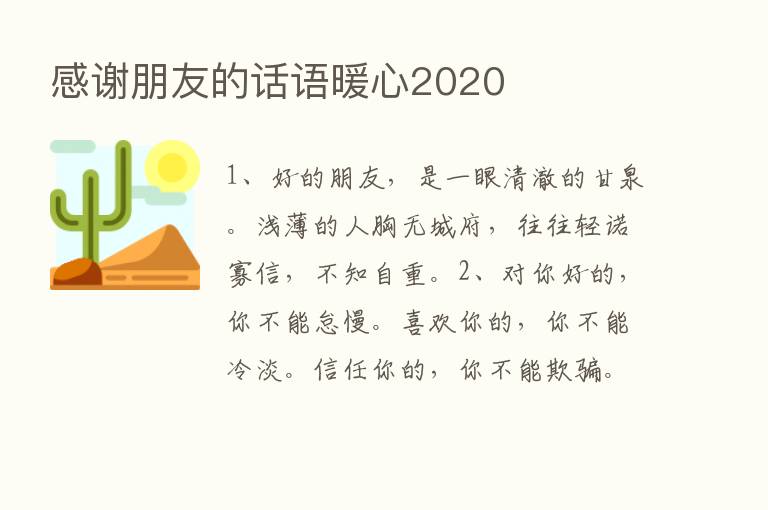 感谢朋友的话语暖心2020

1、好的朋友，是一眼清澈的甘泉。浅薄的人胸无城府，往往轻诺寡信，不知自重。2、对你好的，你不能怠慢。喜欢你的，你不能冷淡。信任你的，你不能欺骗。